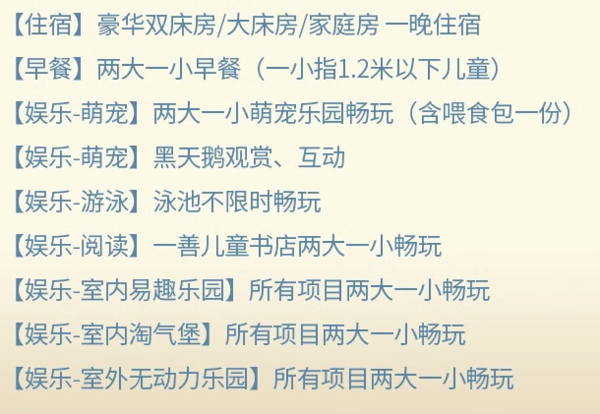 【住宿】豪华双床房/大床房/家庭房 一晚住宿

【早餐】两大一小早餐（一小指1.2米以下儿童）

【娱乐-萌宠】两大一小萌宠乐园畅玩（含喂食包一份）

【娱乐-萌宠】黑天鹅观赏、互动

【娱乐-游泳】泳池不限时畅玩

【娱乐-阅读】一善儿童书店两大一小畅玩

【娱乐-室内易趣乐园】所有项目两大一小畅玩

【娱乐-室内淘气堡】所有项目两大一小畅玩

【娱乐-室外无动力乐园】所有项目两大一小畅玩